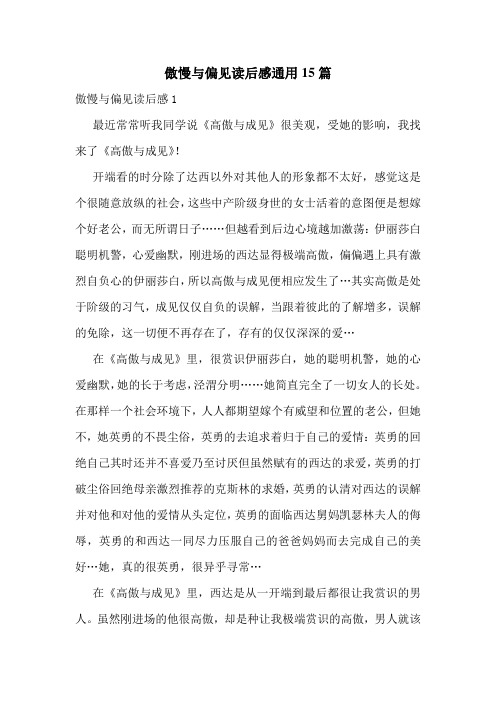 傲慢与偏见读后感通用15篇

傲慢与偏见读后感1

最近常常听我同学说《高傲与成见》很美观，受她的影响，我找来了《高傲与成见》!

开端看的时分除了达西以外对其他人的形象都不太好，感觉这是个很随意放纵的社会，这些中产阶级身世的女士活着的意图便是想嫁个好老公，而无所谓日子……但越看到后边心境越加激荡：伊丽莎白聪明机警，心爱幽默，刚进场的西达显得极端高傲，偏偏遇上具有激烈自负心的伊丽莎白，所以高傲与成见便相应发生了…其实高傲是处于阶级的习气，成见仅仅自负的误解，当跟着彼此的了解增多，误解的免除，这一切便不再存在了，存有的仅仅深深的爱…

在《高傲与成见》里，很赏识伊丽莎白，她的聪明机警，她的心爱幽默，她的长于考虑，泾渭分明……她简直完全了一切女人的长处。在那样一个社会环境下，人人都期望嫁个有威望和位置的老公，但她不，她英勇的不畏尘俗，英勇的去追求着归于自己的爱情：英勇的回绝自己其时还并不喜爱乃至讨厌但虽然赋有的西达的求爱，英勇的打破尘俗回绝母亲激烈推荐的克斯林的求婚，英勇的认清对西达的误解并对他和对他的爱情从头定位，英勇的面临西达舅妈凯瑟林夫人的侮辱，英勇的和西达一同尽力压服自己的爸爸妈妈而去完成自己的美好…她，真的很英勇，很异乎寻常…

在《高傲与成见》里，西达是从一开端到最后都很让我赏识的男人。虽然刚进场的他很高傲，却是种让我极端赏识的高傲，男人就该